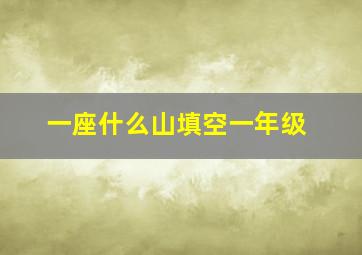 一座什么山填空一年级